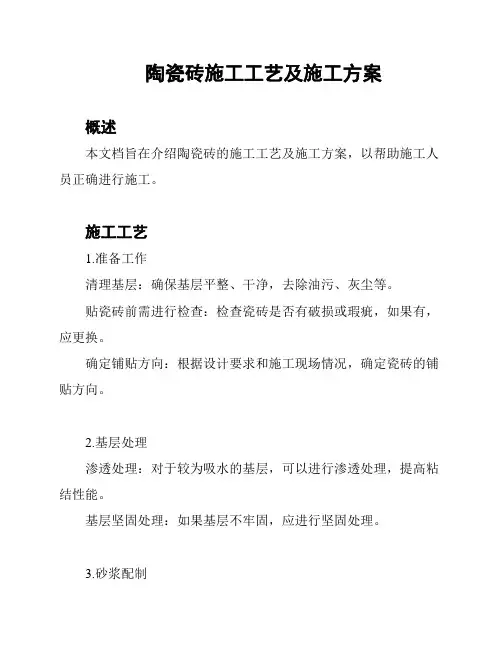 陶瓷砖施工工艺及施工方案

概述

本文档旨在介绍陶瓷砖的施工工艺及施工方案，以帮助施工人员正确进行施工。

施工工艺

1.准备工作

清理基层：确保基层平整、干净，去除油污、灰尘等。

贴瓷砖前需进行检查：检查瓷砖是否有破损或瑕疵，如果有，应更换。

确定铺贴方向：根据设计要求和施工现场情况，确定瓷砖的铺贴方向。

2.基层处理

渗透处理：对于较为吸水的基层，可以进行渗透处理，提高粘结性能。

基层坚固处理：如果基层不牢固，应进行坚固处理。

3.砂浆配制